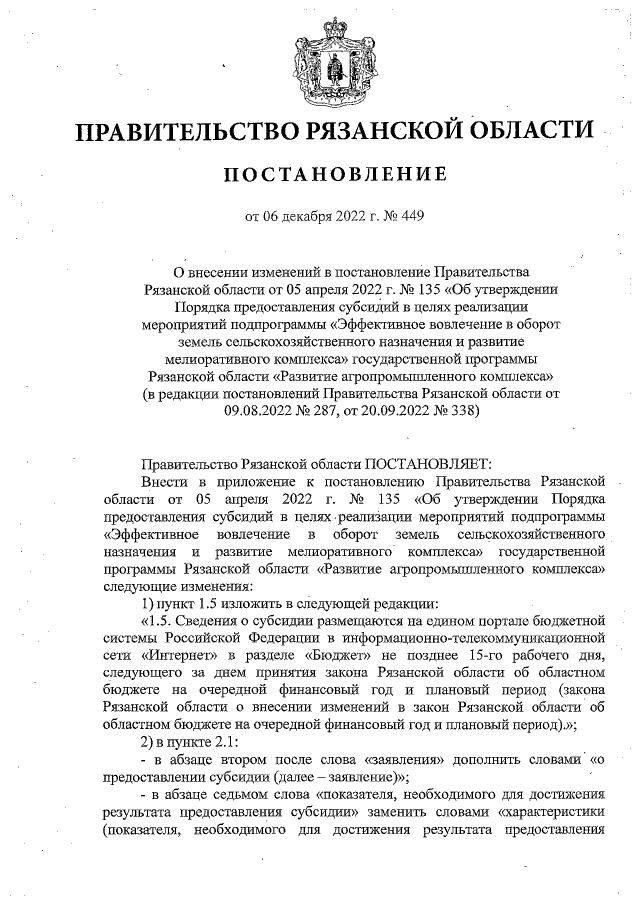 ПРАВИТЕЛЬСТВО РЯЗАНСКОЙ ОБЛАСТИ

ПОСТАНОВЛЕНИЕ

от 06 декабря 2022 г. № 449

О внесении изменений в постановление Правительства Рязанской области от 05 апреля 2022 г. № 135 «Об утверждении Порядка предоставления субсидий в целях реализации мероприятий подпрограммы «Эффективное вовлечение в оборот земель сельскохозяйственного назначения и развитие мелиоративного комплекса» государственной программы Рязанской области «Развитие агропромышленного комплекса» (в редакции постановлений Правительства Рязанской области от 09.08.2022 № 287, от 20.09.2022 № 338)

Правительство Рязанской области ПОСТАНОВЛЯЕТ:

Внести в приложение к постановлению Правительства Рязанской области от 05 апреля 2022 г. № 135 «Об утверждении Порядка предоставления субсидий в целях реализации мероприятий подпрограммы «Эффективное вовлечение в оборот земель сельскохозяйственного назначения и развитие мелиоративного комплекса» государственной программы Рязанской области «Развитие агропромышленного комплекса» следующие изменения:

1) пункт 1.5 изложить в следующей редакции:

«1.5. Сведения о субсидии размещаются на едином портале бюджетной системы Российской Федерации в информационно-телекоммуникационной сети «Интернет» в разделе «Бюджет» не позднее 15-го рабочего дня, следующего за днем принятия закона Рязанской области об областном бюджете на очередной финансовый год и плановый период (закона Рязанской области о внесении изменений в закон Рязанской области об областном бюджете на очередной финансовый год и плановый период).»;

2) в пункте 2.1:

- в абзаце втором после слова «заявления» дополнить словами «о предоставлении субсидии (далее – заявление)»;

- в абзаце седьмом слова «показателя, необходимого для достижения результата предоставления субсидии» заменить словами «характеристики (показателя, необходимого для достижения результата предоставления